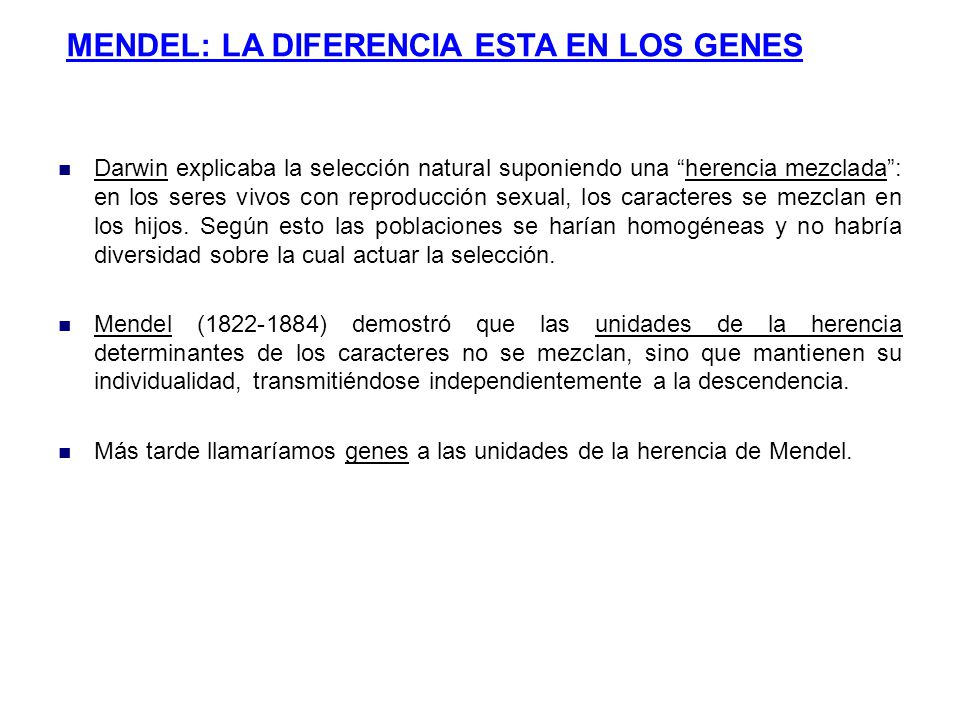 MENDEL: LA DIFERENCIA ESTA EN LOS GENES

Darwin explicaba la selección natural suponiendo una “herencia mezclada”: en los seres vivos con reproducción sexual, los caracteres se mezclan en los hijos. Según esto las poblaciones se harían homogéneas y no habría diversidad sobre la cual actuar la selección.

Mendel (1822-1884) demostró que las unidades de la herencia determinantes de los caracteres no se mezclan, sino que mantienen su individualidad, transmitiéndose independientemente a la descendencia.

Más tarde llamaríamos genes a las unidades de la herencia de Mendel.